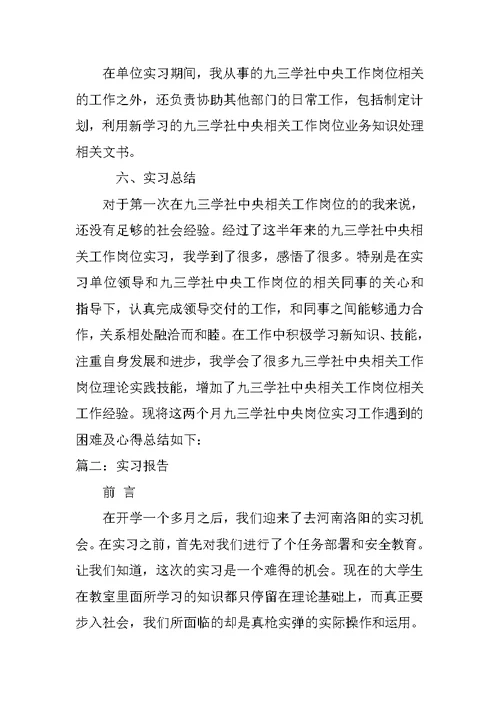 在单位实习期间，我从事的九三学社中央工作岗位相关的工作之外，还负责协助其他部门的日常工作，包括制定计划，利用新学习的九三学社中央相关工作岗位业务知识处理相关文书。

六、实习总结

对于第一次在九三学社中央相关工作岗位的的我来说，还没有足够的社会经验。经过了这半年来的九三学社中央相关工作岗位实习，我学到了很多，感悟了很多。特别是在实习单位领导和九三学社中央工作岗位的相关同事的关心和指导下，认真完成领导交付的工作，和同事之间能够通力合作，关系相处融洽而和睦。在工作中积极学习新知识、技能，注重自身发展和进步，我学会了很多九三学社中央相关工作岗位理论实践技能，增加了九三学社中央相关工作岗位相关工作经验。现将这两个月九三学社中央岗位实习工作遇到的困难及心得总结如下：

篇二：实习报告

前 言

在开学一个多月之后，我们迎来了去河南洛阳的实习机会。在实习之前，首先对我们进行了个任务部署和安全教育。让我们知道，这次的实习是一个难得的机会。现在的大学生在教室里面所学习的知识都只停留在理论基础上，而真正要步入社会，我们所面临的却是真枪实弹的实际操作和运用。